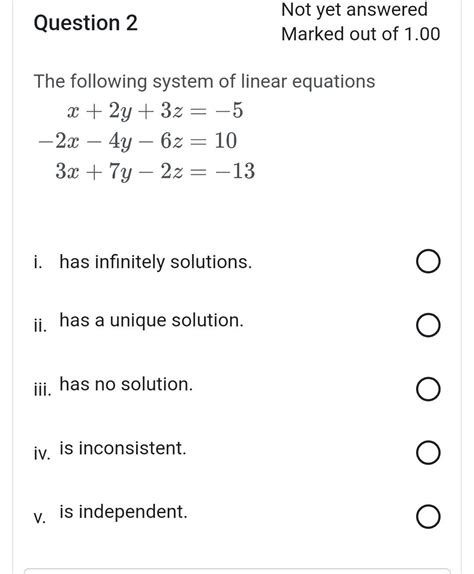 Question 2

Not yet answered
Marked out of 1.00

The following system of linear equations

$x + 2y + 3z = -5$
$-2x - 4y - 6z = 10$
$3x + 7y - 2z = -13$

i. has infinitely solutions.

ii. has a unique solution.

iii. has no solution.

iv. is inconsistent.

v. is independent.